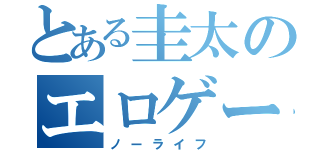 とある圭太の
エロゲー
ノーライフ